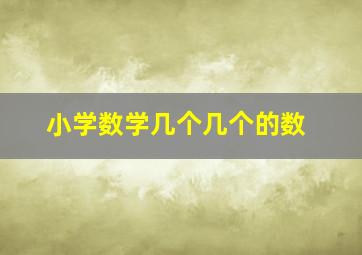 小学数学几个几个的数